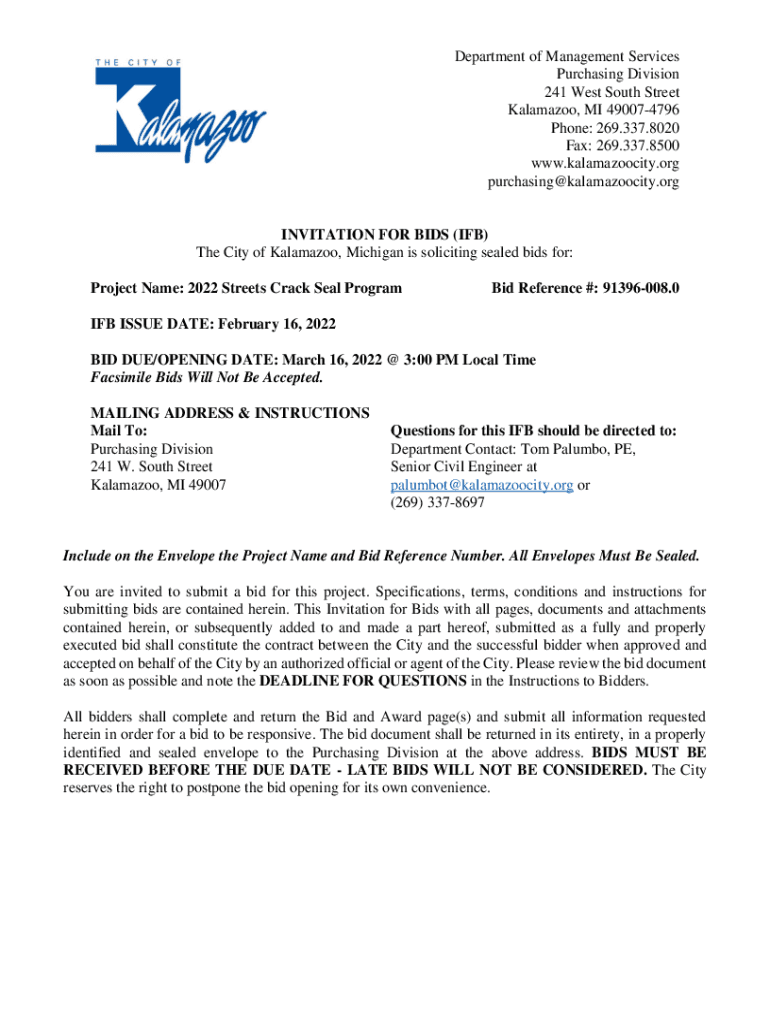 THE CITY OF Kalamazoo

Department of Management Services
Purchasing Division
241 West South Street
Kalamazoo, MI 49007-4796
Phone: 269.337.8020
Fax: 269.337.8500
www.kalamazoocity.org
purchasing@kalamazoocity.org

INVITATION FOR BIDS (IFB)
The City of Kalamazoo, Michigan is soliciting sealed bids for:

Project Name: 2022 Streets Crack Seal Program

Bid Reference #: 91396-008.0

IFB ISSUE DATE: February 16, 2022

BID DUE/OPENING DATE: March 16, 2022 @ 3:00 PM Local Time
Facsimile Bids Will Not Be Accepted.

MAILING ADDRESS & INSTRUCTIONS
Mail To:
Purchasing Division
241 W. South Street
Kalamazoo, MI 49007

Questions for this IFB should be directed to:
Department Contact: Tom Palumbo, PE,
Senior Civil Engineer at
palumbot@kalamazoocity.org or
(269) 337-8697

Include on the Envelope the Project Name and Bid Reference Number. All Envelopes Must Be Sealed.

You are invited to submit a bid for this project. Specifications, terms, conditions and instructions for submitting bids are contained herein. This Invitation for Bids with all pages, documents and attachments contained herein, or subsequently added to and made a part hereof, submitted as a fully and properly executed bid shall constitute the contract between the City and the successful bidder when approved and accepted on behalf of the City by an authorized official or agent of the City. Please review the bid document as soon as possible and note the DEADLINE FOR QUESTIONS in the Instructions to Bidders.

All bidders shall complete and return the Bid and Award page(s) and submit all information requested herein in order for a bid to be responsive. The bid document shall be returned in its entirety, in a properly identified and sealed envelope to the Purchasing Division at the above address. BIDS MUST BE RECEIVED BEFORE THE DUE DATE - LATE BIDS WILL NOT BE CONSIDERED. The City reserves the right to postpone the bid opening for its own convenience.